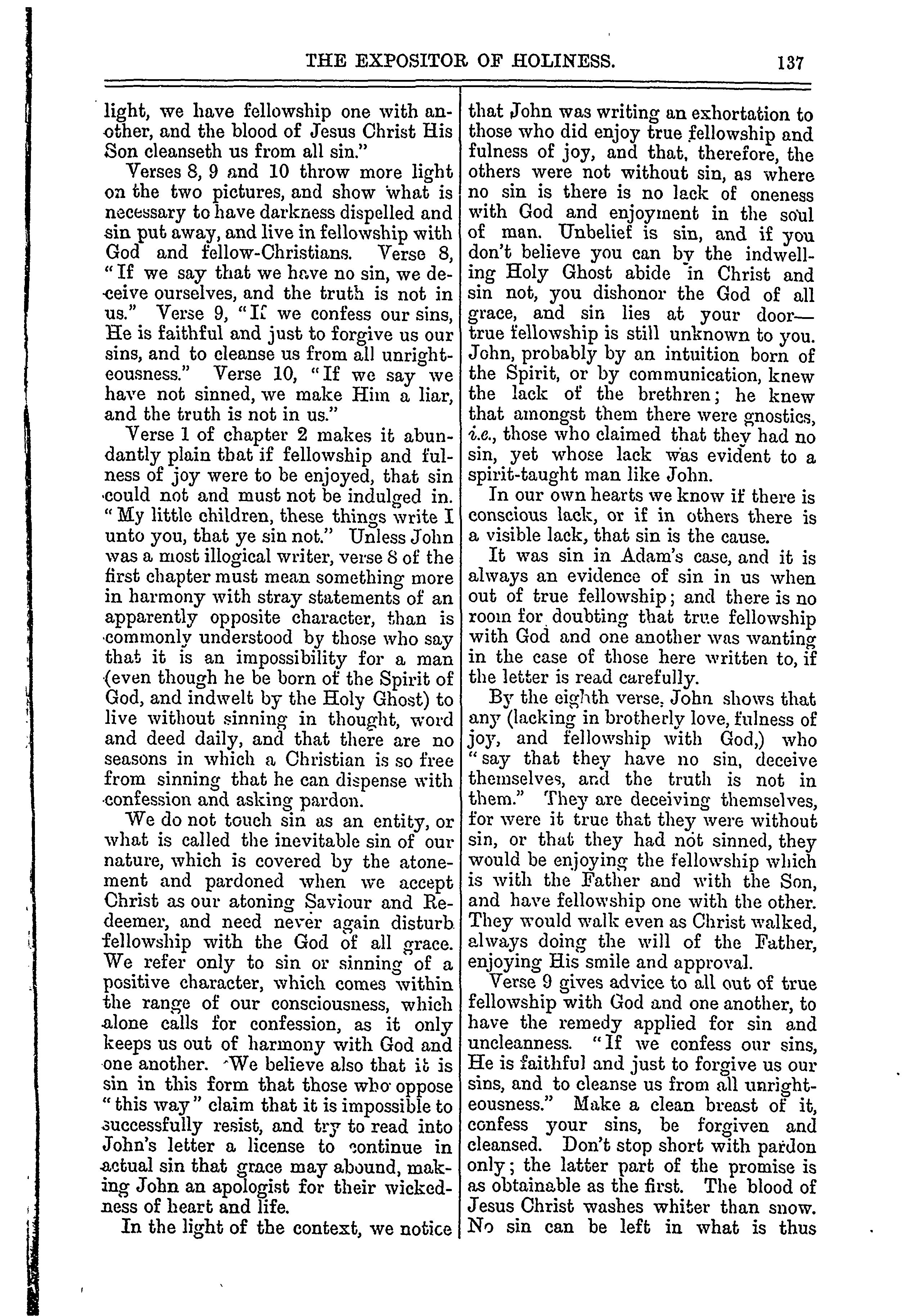 THE EXPOSITOR OF HOLINESS. 137

light, we have fellowship one with another, and the blood of Jesus Christ His Son cleanseth us from all sin."

Verses 8, 9 and 10 throw more light on the two pictures, and show what is necessary to have darkness dispelled and sin put away, and live in fellowship with God and fellow-Christians. Verse 8, "If we say that we have no sin, we deceive ourselves, and the truth is not in us." Verse 9, "If we confess our sins, He is faithful and just to forgive us our sins, and to cleanse us from all unrighteousness." Verse 10, "If we say we have not sinned, we make Him a liar, and the truth is not in us."

Verse 1 of chapter 2 makes it abundantly plain that if fellowship and fulness of joy were to be enjoyed, that sin could not and must not be indulged in. "My little children, these things write I unto you, that ye sin not." Unless John was a most illogical writer, verse 8 of the first chapter must mean something more in harmony with stray statements of an apparently opposite character, than is commonly understood by those who say that it is an impossibility for a man (even though he be born of the Spirit of God, and indwelt by the Holy Ghost) to live without sinning in thought, word and deed daily, and that there are no seasons in which a Christian is so free from sinning that he can dispense with confession and asking pardon.

We do not touch sin as an entity, or what is called the inevitable sin of our nature, which is covered by the atonement and pardoned when we accept Christ as our atoning Saviour and Redeemer, and need never again disturb fellowship with the God of all grace. We refer only to sin or sinning of a positive character, which comes within the range of our consciousness, which alone calls for confession, as it only keeps us out of harmony with God and one another. We believe also that it is sin in this form that those who oppose "this way" claim that it is impossible to successfully resist, and try to read into John's letter a license to continue in actual sin that grace may abound, making John an apologist for their wickedness of heart and life.

In the light of the context, we notice that John was writing an exhortation to those who did enjoy true fellowship and fulness of joy, and that, therefore, the others were not without sin, as where no sin is there is no lack of oneness with God and enjoyment in the soul of man. Unbelief is sin, and if you don't believe you can by the indwelling Holy Ghost abide in Christ and sin not, you dishonor the God of all grace, and sin lies at your door—true fellowship is still unknown to you. John, probably by an intuition born of the Spirit, or by communication, knew the lack of the brethren; he knew that amongst them there were gnostics, i.e., those who claimed that they had no sin, yet whose lack was evident to a spirit-taught man like John.

In our own hearts we know if there is conscious lack, or if in others there is a visible lack, that sin is the cause.

It was sin in Adam's case, and it is always an evidence of sin in us when out of true fellowship; and there is no room for doubting that true fellowship with God and one another was wanting in the case of those here written to, if the letter is read carefully.

By the eighth verse, John shows that any (lacking in brotherly love, fulness of joy, and fellowship with God,) who "say that they have no sin, deceive themselves, and the truth is not in them." They are deceiving themselves, for were it true that they were without sin, or that they had not sinned, they would be enjoying the fellowship which is with the Father and with the Son, and have fellowship one with the other. They would walk even as Christ walked, always doing the will of the Father, enjoying His smile and approval.

Verse 9 gives advice to all out of true fellowship with God and one another, to have the remedy applied for sin and uncleanness. "If we confess our sins, He is faithful and just to forgive us our sins, and to cleanse us from all unrighteousness." Make a clean breast of it, confess your sins, be forgiven and cleansed. Don't stop short with pardon only; the latter part of the promise is as obtainable as the first. The blood of Jesus Christ washes whiter than snow. No sin can be left in what is thus